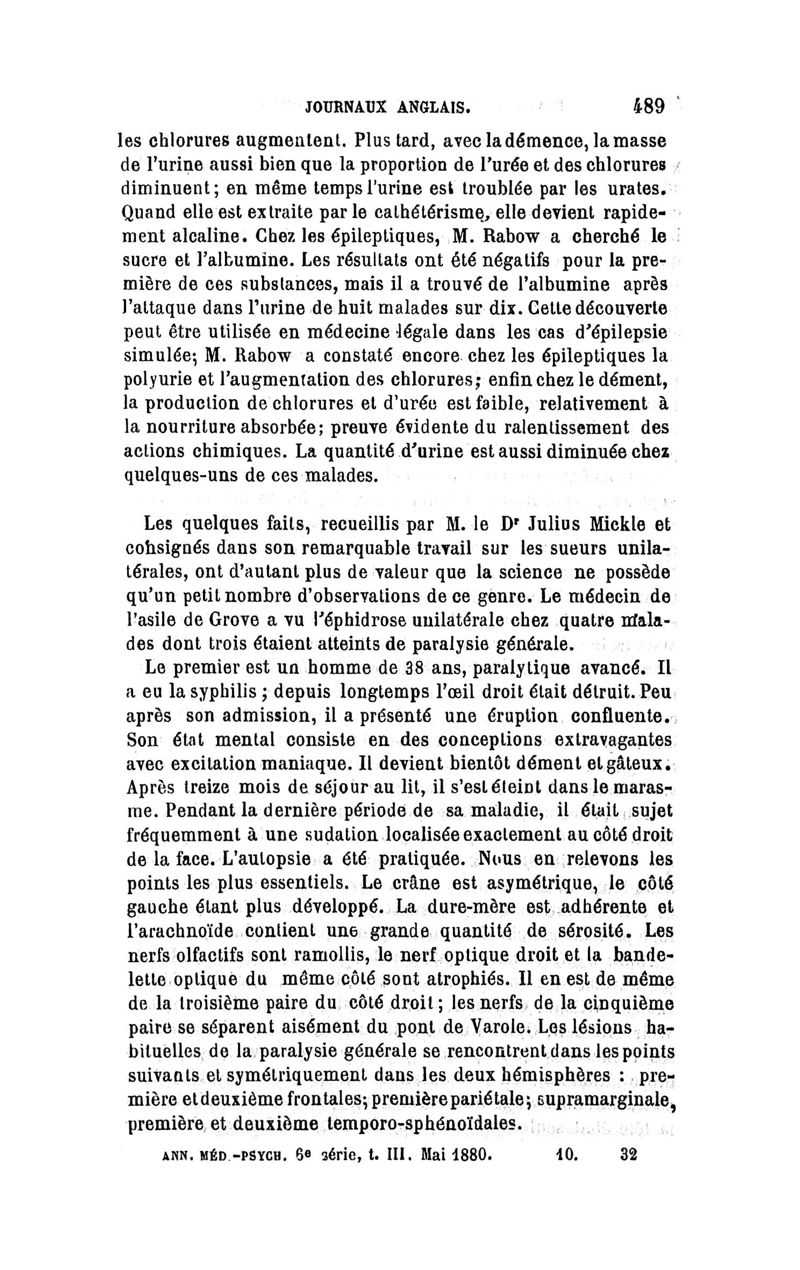 JOURNAUX ANGLAIS. 489

les chlorures augmentent. Plus tard, avec la démence, la masse de l'urine aussi bien que la proportion de l'urée et des chlorures diminuent; en même temps l'urine est troublée par les urates. Quand elle est extraite par le cathétérisme, elle devient rapidement alcaline. Chez les épileptiques, M. Rabow a cherché le sucre et l'albumine. Les résultats ont été négatifs pour la première de ces substances, mais il a trouvé de l'albumine après l'attaque dans l'urine de huit malades sur dix. Cette découverte peut être utilisée en médecine légale dans les cas d'épilepsie simulée; M. Rabow a constaté encore chez les épileptiques la polyurie et l'augmentation des chlorures; enfin chez le dément, la production de chlorures et d'urée est faible, relativement à la nourriture absorbée; preuve évidente du ralentissement des actions chimiques. La quantité d'urine est aussi diminuée chez quelques-uns de ces malades.

Les quelques faits, recueillis par M. le Dr Julius Mickle et consignés dans son remarquable travail sur les sueurs unilatérales, ont d'autant plus de valeur que la science ne possède qu'un petit nombre d'observations de ce genre. Le médecin de l'asile de Grove a vu l'éphidrose unilatérale chez quatre malades dont trois étaient atteints de paralysie générale.

Le premier est un homme de 38 ans, paralytique avancé. Il a eu la syphilis; depuis longtemps l'œil droit était détruit. Peu après son admission, il a présenté une éruption confluente. Son état mental consiste en des conceptions extravagantes avec excitation maniaque. Il devient bientôt dément et gâteux. Après treize mois de séjour au lit, il s'est éteint dans le marasme. Pendant la dernière période de sa maladie, il était sujet fréquemment à une sudation localisée exactement au côté droit de la face. L'autopsie a été pratiquée. Nous en relevons les points les plus essentiels. Le crâne est asymétrique, le côté gauche étant plus développé. La dure-mère est adhérente et l'arachnoïde contient une grande quantité de sérosité. Les nerfs olfactifs sont ramollis, le nerf optique droit et la bandelette optique du même côté sont atrophiés. Il en est de même de la troisième paire du côté droit; les nerfs de la cinquième paire se séparent aisément du pont de Varole. Les lésions habituelles de la paralysie générale se rencontrent dans les points suivants et symétriquement dans les deux hémisphères : première et deuxième frontales; première pariétale; supramarginale, première et deuxième temporo-sphénoïdales.

ANN. MÉD.-PSYCH. 6e série, t. III. Mai 1880. 10. 32